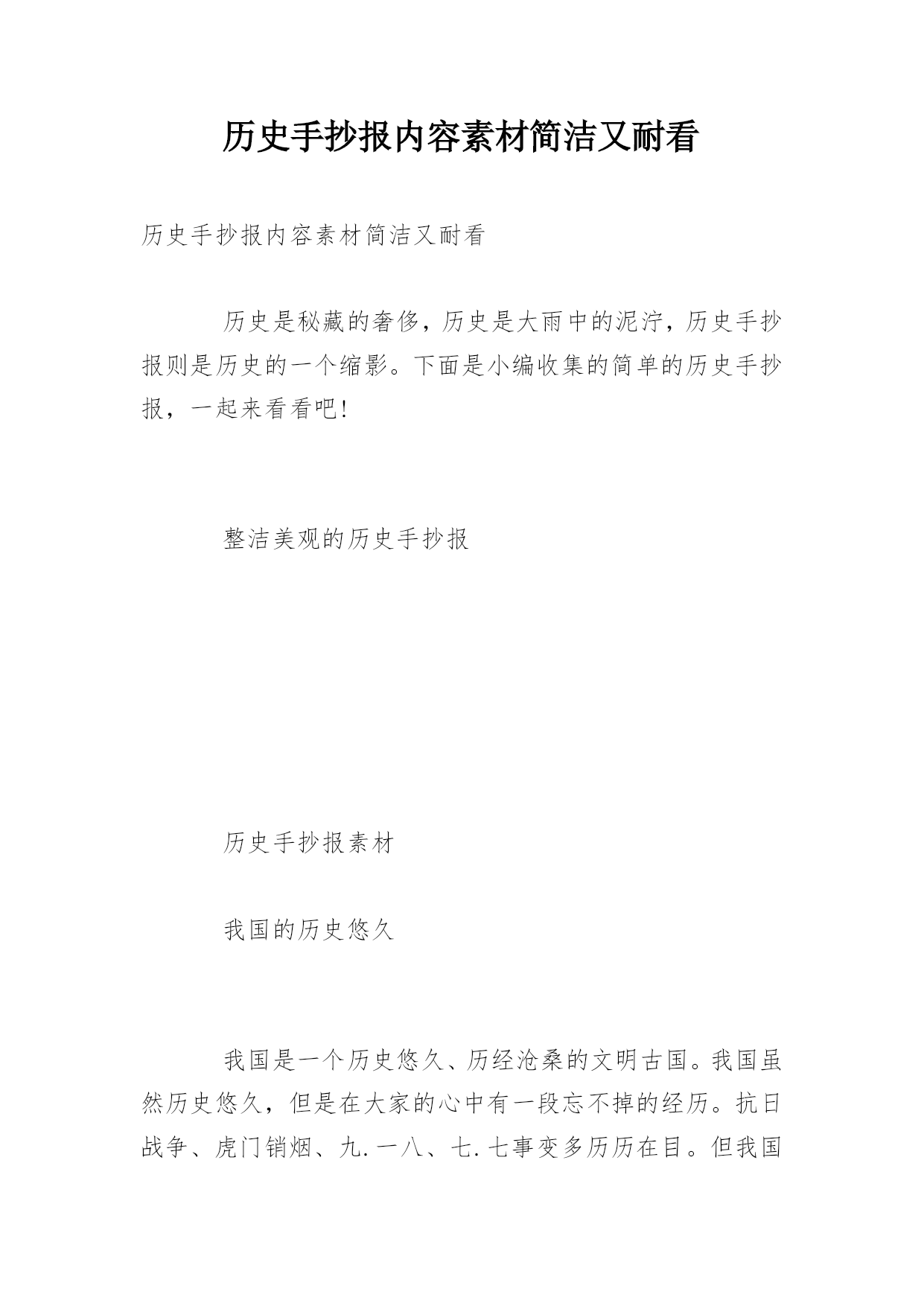 历史手抄报内容素材简洁又耐看

历史手抄报内容素材简洁又耐看

历史是秘藏的奢侈，历史是大雨中的泥泞，历史手抄报则是历史的一个缩影。下面是小编收集的简单的历史手抄报，一起来看看吧!

整洁美观的历史手抄报

历史手抄报素材

我国的历史悠久

我国是一个历史悠久、历经沧桑的文明古国。我国虽然历史悠久，但是在大家的心中有一段忘不掉的经历。抗日战争、虎门销烟、九.一八、七.七事变多历历在目。但我国